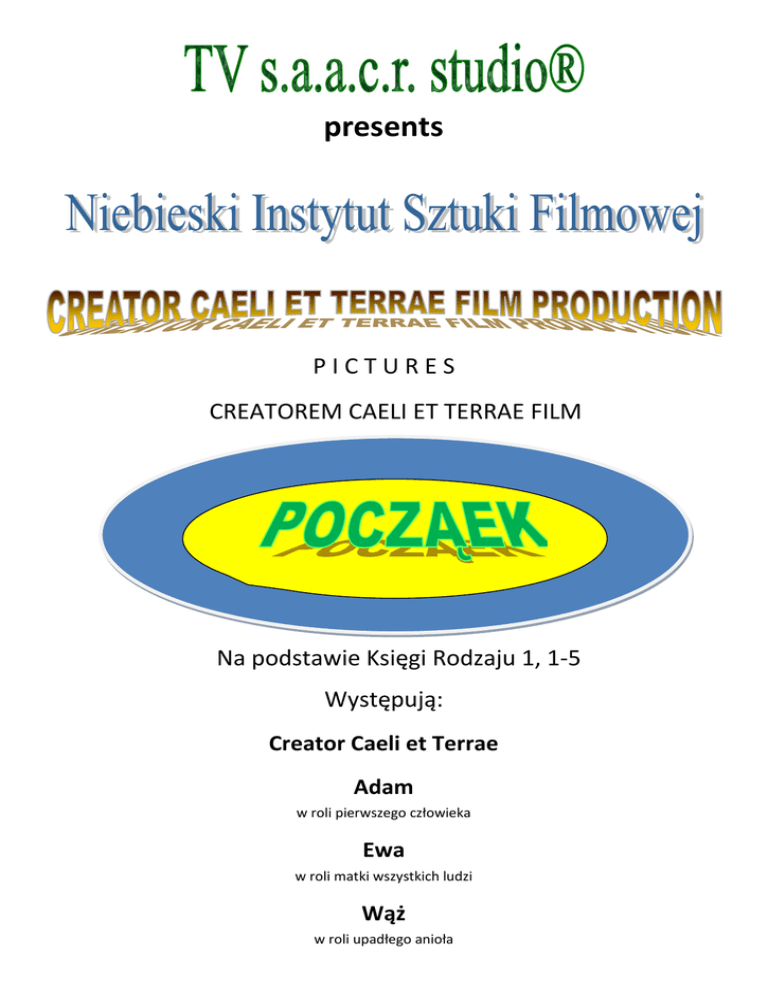 TV s.a.a.c.r. studio®

presents

Niebieski Instytut Sztuki Filmowej

CREATOR CAELI ET TERRAE FILM PRODUCTION

P I C T U R E S

CREATOREM CAELI ET TERRAE FILM

POCZĄEK

Na podstawie Księgi Rodzaju 1, 1-5

Występują:

Creator Caeli et Terrae

Adam

w roli pierwszego człowieka

Ewa

w roli matki wszystkich ludzi

Wąż

w roli upadłego anioła